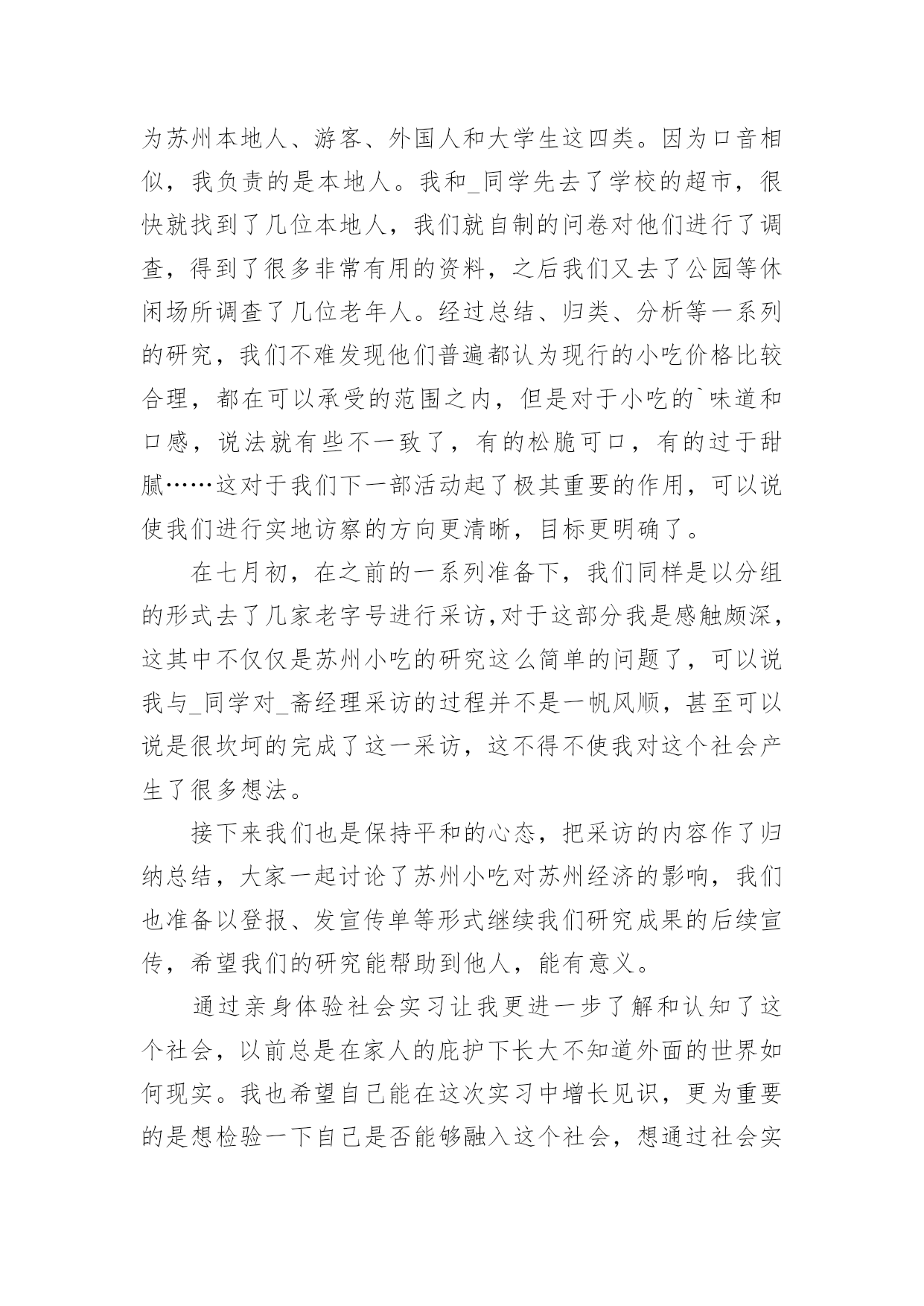 为苏州本地人、游客、外国人和大学生这四类。因为口音相似，我负责的是本地人。我和_同学先去了学校的超市，很快就找到了几位本地人，我们就自制的问卷对他们进行了调查，得到了很多非常有用的资料，之后我们又去了公园等休闲场所调查了几位老年人。经过总结、归类、分析等一系列的研究，我们不难发现他们普遍都认为现行的小吃价格比较合理，都在可以承受的范围之内，但是对于小吃的`味道和口感，说法就有些不一致了，有的松脆可口，有的过于甜腻……这对于我们下一部活动起了极其重要的作用，可以说使我们进行实地访察的方向更清晰，目标更明确了。

在七月初，在之前的一系列准备下，我们同样是以分组的形式去了几家老字号进行采访,对于这部分我是感触颇深，这其中不仅仅是苏州小吃的研究这么简单的问题了，可以说我与_同学对_斋经理采访的过程并不是一帆风顺，甚至可以说是很坎坷的完成了这一采访，这不得不使我对这个社会产生了很多想法。

接下来我们也是保持平和的心态，把采访的内容作了归纳总结，大家一起讨论了苏州小吃对苏州经济的影响，我们也准备以登报、发宣传单等形式继续我们研究成果的后续宣传，希望我们的研究能帮助到他人，能有意义。

通过亲身体验社会实习让我更进一步了解和认知了这个社会，以前总是在家人的庇护下长大不知道外面的世界如何现实。我也希望自己能在这次实习中增长见识，更为重要的是想检验一下自己是否能够融入这个社会，想通过社会实